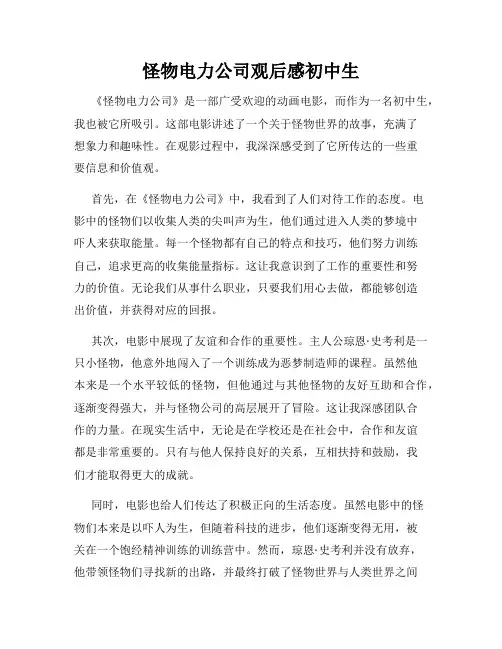 怪物电力公司观后感初中生

《怪物电力公司》是一部广受欢迎的动画电影，而作为一名初中生，我也被它所吸引。这部电影讲述了一个关于怪物世界的故事，充满了想象力和趣味性。在观影过程中，我深深感受到了它所传达的一些重要信息和价值观。

首先，在《怪物电力公司》中，我看到了人们对待工作的态度。电影中的怪物们以收集人类的尖叫声为生，他们通过进入人类的梦境中吓人来获取能量。每一个怪物都有自己的特点和技巧，他们努力训练自己，追求更高的收集能量指标。这让我意识到了工作的重要性和努力的价值。无论我们从事什么职业，只要我们用心去做，都能够创造出价值，并获得对应的回报。

其次，电影中展现了友谊和合作的重要性。主人公琼恩·史考利是一只小怪物，他意外地闯入了一个训练成为恶梦制造师的课程。虽然他本来是一个水平较低的怪物，但他通过与其他怪物的友好互助和合作，逐渐变得强大，并与怪物公司的高层展开了冒险。这让我深感团队合作的力量。在现实生活中，无论是在学校还是在社会中，合作和友谊都是非常重要的。只有与他人保持良好的关系，互相扶持和鼓励，我们才能取得更大的成就。

同时，电影也给人们传达了积极正向的生活态度。虽然电影中的怪物们本来是以吓人为生，但随着科技的进步，他们逐渐变得无用，被关在一个饱经精神训练的训练营中。然而，琼恩·史考利并没有放弃，他带领怪物们寻找新的出路，并最终打破了怪物世界与人类世界之间